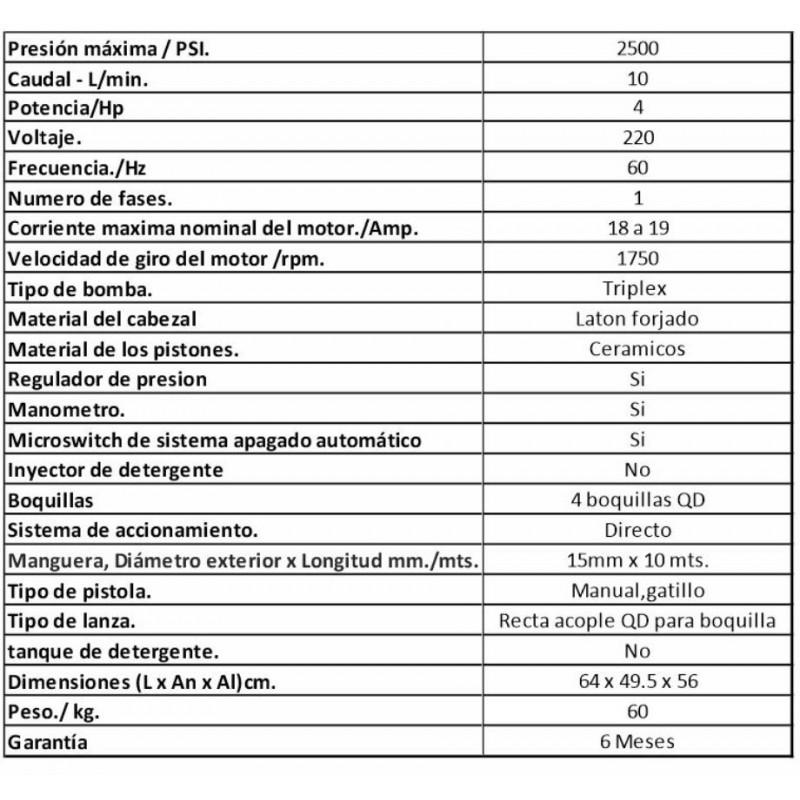 | Presión máxima / PSI. | 2500 |
|---|---|
| Caudal - L/min. | 10 |
| Potencia/Hp | 4 |
| Voltaje. | 220 |
| Frecuencia./Hz | 60 |
| Numero de fases. | 1 |
| Corriente maxima nominal del motor./Amp. | 18 a 19 |
| Velocidad de giro del motor /rpm. | 1750 |
| Tipo de bomba. | Triplex |
| Material del cabezal | Laton forjado |
| Material de los pistones. | Ceramicos |
| Regulador de presion | Si |
| Manometro. | Si |
| Microswitch de sistema apagado automático | Si |
| Inyector de detergente | No |
| Boquillas | 4 boquillas QD |
| Sistema de accionamiento. | Directo |
| Manguera, Diámetro exterior x Longitud mm./mts. | 15mm x 10 mts. |
| Tipo de pistola. | Manual,gatillo |
| Tipo de lanza. | Recta acople QD para boquilla |
| tanque de detergente. | No |
| Dimensiones (L x An x Al)cm. | 64 x 49.5 x 56 |
| Peso./ kg. | 60 |
| Garantía | 6 Meses |